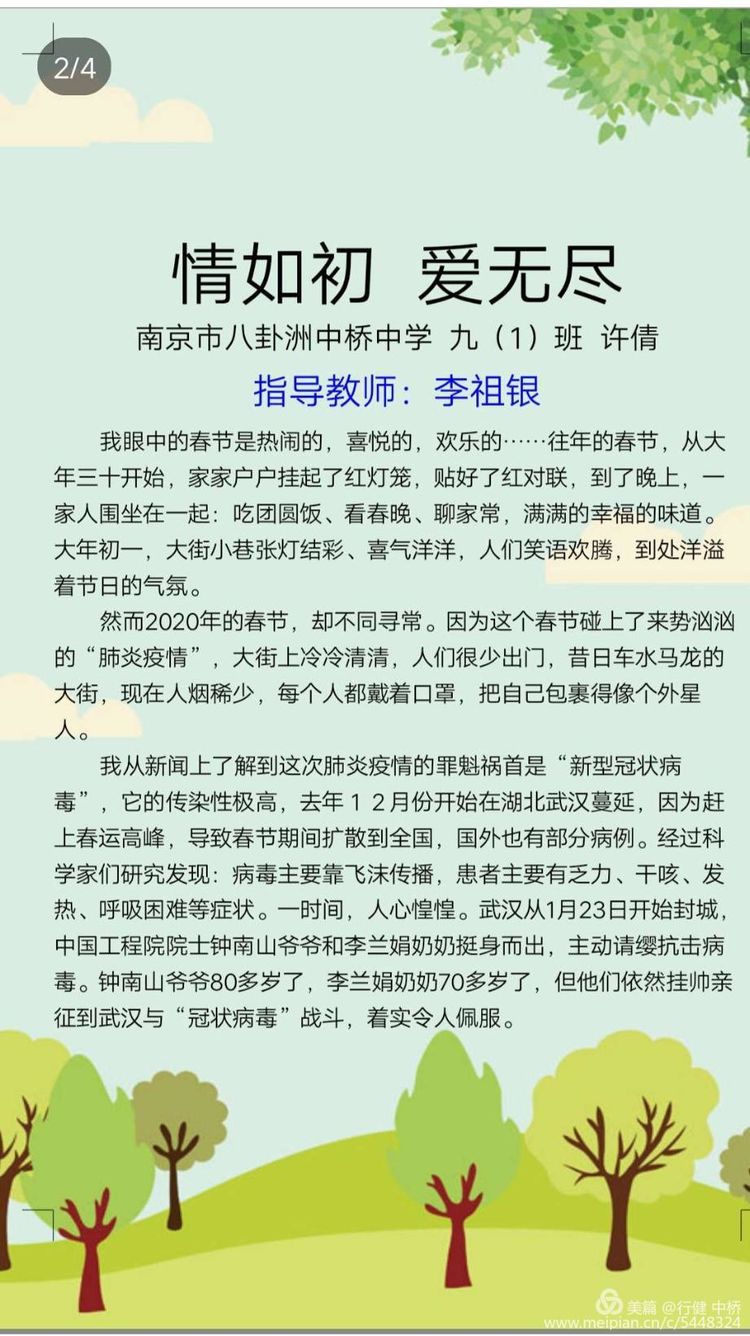 2/4

情如初 爱无尽

南京市八卦洲中桥中学 九（1）班 许倩

指导教师：李祖银

我眼中的春节是热闹的，喜悦的，欢乐的……往年的春节，从大年三十开始，家家户户挂起了红灯笼，贴好了红对联，到了晚上，一家人围坐在一起：吃团圆饭、看春晚、聊家常，满满的幸福的味道。大年初一，大街小巷张灯结彩、喜气洋洋，人们笑语欢腾，到处洋溢着节日的气氛。

然而2020年的春节，却不同寻常。因为这个春节碰上了来势汹汹的“肺炎疫情”，大街上冷冷清清，人们很少出门，昔日车水马龙的大街，现在人烟稀少，每个人都戴着口罩，把自己包裹得像个外星人。

我从新闻上了解到这次肺炎疫情的罪魁祸首是“新型冠状病毒”，它的传染性极高，去年１２月份开始在湖北武汉蔓延，因为赶上春运高峰，导致春节期间扩散到全国，国外也有部分病例。经过科学家们研究发现：病毒主要靠飞沫传播，患者主要有乏力、干咳、发热、呼吸困难等症状。一时间，人心惶惶。武汉从1月23日开始封城，中国工程院院士钟南山爷爷和李兰娟奶奶挺身而出，主动请缨抗击病毒。钟南山爷爷80多岁了，李兰娟奶奶70多岁了，但他们依然挂帅亲征到武汉与“冠状病毒”战斗，着实令人佩服。

美篇 @行健 中桥
www.meipian.cn/c/5448324